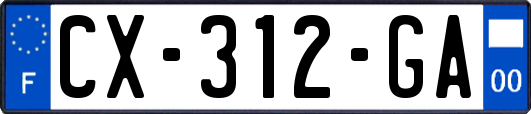 F
CX-312-GA
00